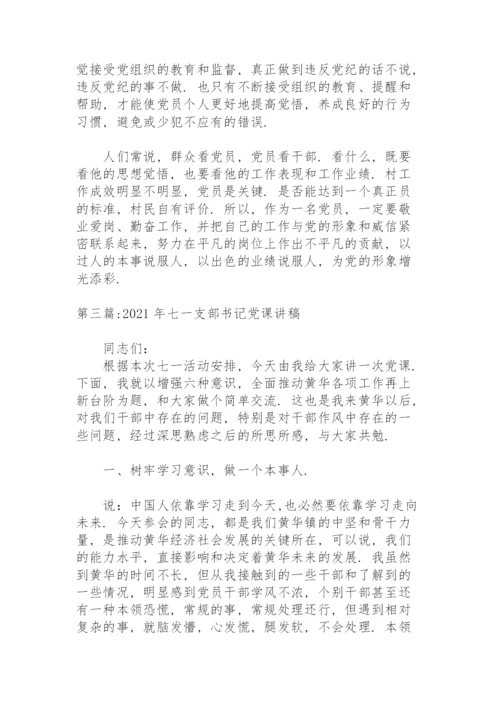 觉接受党组织的教育和监督，真正做到违反党纪的话不说，违反党纪的事不做．也只有不断接受组织的教育、提醒和帮助，才能使党员个人更好地提高觉悟，养成良好的行为习惯，避免或少犯不应有的错误．

人们常说，群众看党员，党员看干部．看什么，既要看他的思想觉悟，也要看他的工作表现和工作业绩．村工作成效明显不明显，党员是关键．是否能达到一个真正员的标准，村民自有评价．所以，作为一名党员，一定要敬业爱岗、勤奋工作，并把自己的工作与党的形象和威信紧密联系起来，努力在平凡的岗位上作出不平凡的贡献，以过人的本事说服人，以出色的业绩说服人，为党的形象增光添彩．

第三篇:2021 年七一支部书记党课讲稿

同志们：

根据本次七一活动安排，今天由我给大家讲一次党课．下面，我就以增强六种意识，全面推动黄华各项工作再上新台阶为题，和大家做个简单交流．这也是我来黄华以后，对我们干部中存在的问题，特别是对干部作风中存在的一些问题，经过深思熟虑之后的所思所感，与大家共勉．

一、树牢学习意识，做一个本事人．

说：中国人依靠学习走到今天，也必然要依靠学习走向未来．今天参会的同志，都是我们黄华镇的中坚和骨干力量，是推动黄华经济社会发展的关键所在，可以说，我们的能力水平，直接影响和决定着黄华未来的发展．我虽然到黄华的时间不长，但从我接触到的一些干部和了解到的一些情况，明显感到党员干部学风不浓，个别干部甚至还有一种本领恐慌，常规的事，常规处理还行，但遇到相对复杂的事，就脑发懵，心发慌，腿发软，不会处理．本领